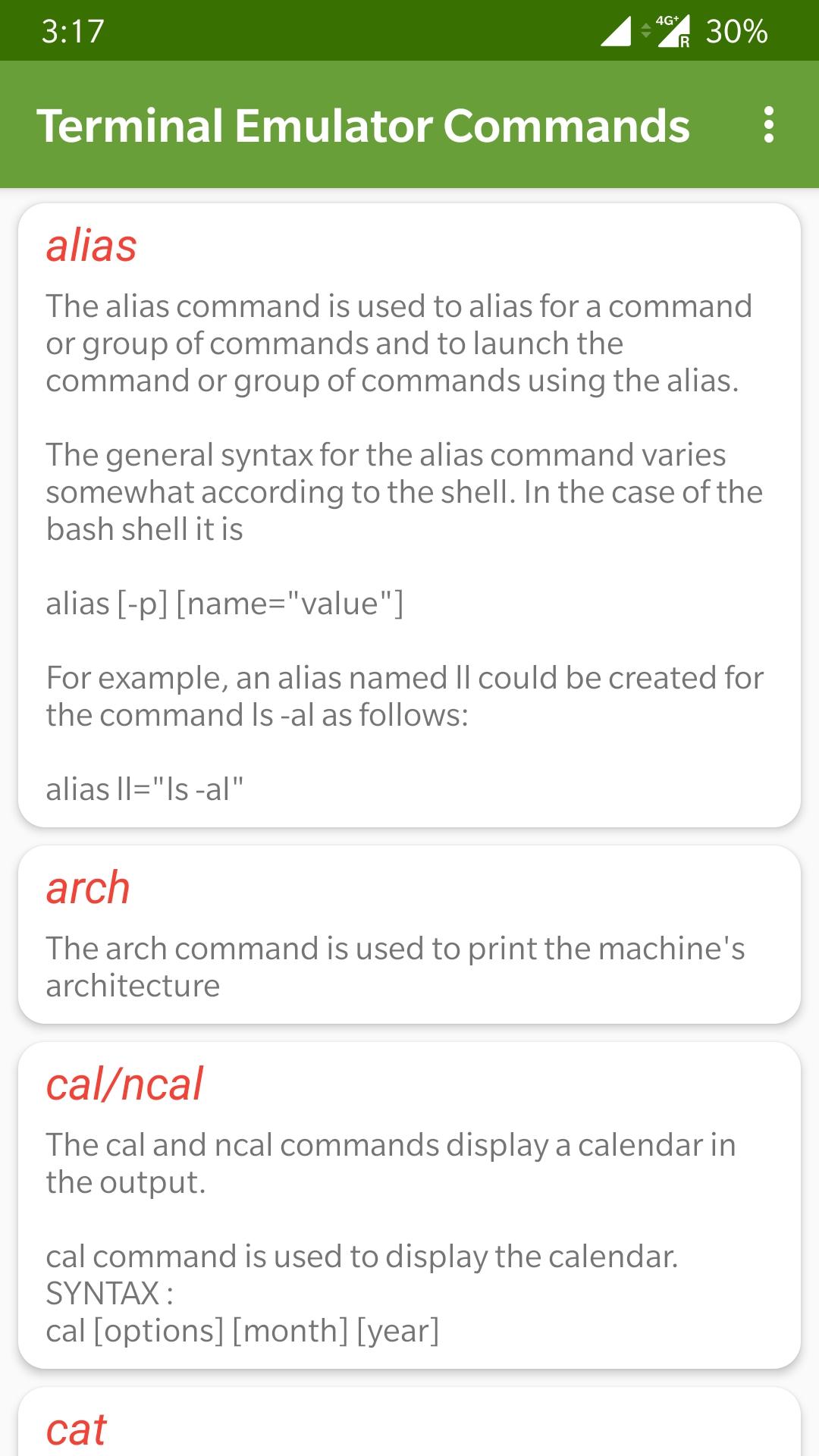 3:17 4G+ R 30%

Terminal Emulator Commands

alias

The alias command is used to alias for a command or group of commands and to launch the command or group of commands using the alias.

The general syntax for the alias command varies somewhat according to the shell. In the case of the bash shell it is

alias [-p] [name="value"]

For example, an alias named ll could be created for the command ls -al as follows:

alias ll="ls -al"

arch

The arch command is used to print the machine's architecture

cal/ncal

The cal and ncal commands display a calendar in the output.

cal command is used to display the calendar.
SYNTAX :
cal [options] [month] [year]

cat